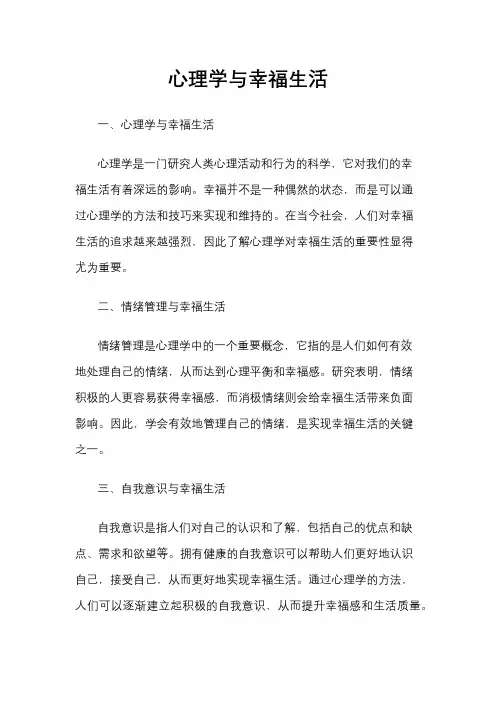 心理学与幸福生活

一、心理学与幸福生活

心理学是一门研究人类心理活动和行为的科学，它对我们的幸福生活有着深远的影响。幸福并不是一种偶然的状态，而是可以通过心理学的方法和技巧来实现和维持的。在当今社会，人们对幸福生活的追求越来越强烈，因此了解心理学对幸福生活的重要性显得尤为重要。

二、情绪管理与幸福生活

情绪管理是心理学中的一个重要概念，它指的是人们如何有效地处理自己的情绪，从而达到心理平衡和幸福感。研究表明，情绪积极的人更容易获得幸福感，而消极情绪则会给幸福生活带来负面影响。因此，学会有效地管理自己的情绪，是实现幸福生活的关键之一。

三、自我意识与幸福生活

自我意识是指人们对自己的认识和了解，包括自己的优点和缺点、需求和欲望等。拥有健康的自我意识可以帮助人们更好地认识自己，接受自己，从而更好地实现幸福生活。通过心理学的方法，人们可以逐渐建立起积极的自我意识，从而提升幸福感和生活质量。